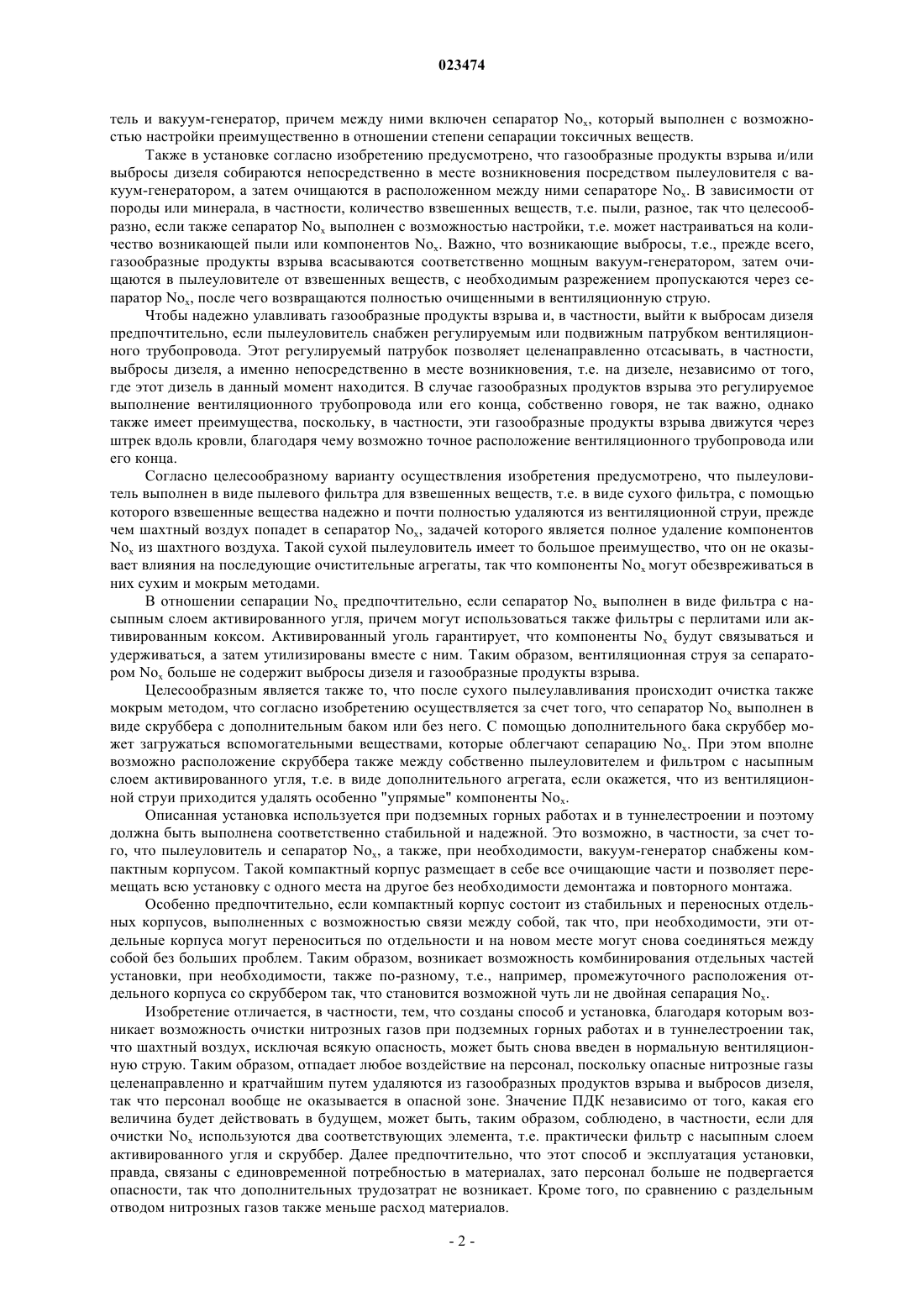 023474

тель и вакуум-генератор, причем между ними включен сепаратор $No_x$, который выполнен с возможностью настройки преимущественно в отношении степени сепарации токсичных веществ.

Также в установке согласно изобретению предусмотрено, что газообразные продукты взрыва и/или выбросы дизеля собираются непосредственно в месте возникновения посредством пылеуловителя с вакуум-генератором, а затем очищаются в расположенном между ними сепараторе $No_x$. В зависимости от породы или минерала, в частности, количество взвешенных веществ, т.е. пыли, разное, так что целесообразно, если также сепаратор $No_x$ выполнен с возможностью настройки, т.е. может настраиваться на количество возникающей пыли или компонентов $No_x$. Важно, что возникающие выбросы, т.е., прежде всего, газообразные продукты взрыва всасываются соответственно мощным вакуум-генератором, затем очищаются в пылеуловителе от взвешенных веществ, с необходимым разрежением пропускаются через сепаратор $No_x$, после чего возвращаются полностью очищенными в вентиляционную струю.

Чтобы надежно улавливать газообразные продукты взрыва и, в частности, выйти к выбросам дизеля предпочтительно, если пылеуловитель снабжен регулируемым или подвижным патрубком вентиляционного трубопровода. Этот регулируемый патрубок позволяет целенаправленно отсасывать, в частности, выбросы дизеля, а именно непосредственно в месте возникновения, т.е. на дизеле, независимо от того, где этот дизель в данный момент находится. В случае газообразных продуктов взрыва это регулируемое выполнение вентиляционного трубопровода или его конца, собственно говоря, не так важно, однако также имеет преимущества, поскольку, в частности, эти газообразные продукты взрыва движутся через штрек вдоль кровли, благодаря чему возможно точное расположение вентиляционного трубопровода или его конца.

Согласно целесообразному варианту осуществления изобретения предусмотрено, что пылеуловитель выполнен в виде пылевого фильтра для взвешенных веществ, т.е. в виде сухого фильтра, с помощью которого взвешенные вещества надежно и почти полностью удаляются из вентиляционной струи, прежде чем шахтный воздух попадет в сепаратор $No_x$, задачей которого является полное удаление компонентов $No_x$ из шахтного воздуха. Такой сухой пылеуловитель имеет то большое преимущество, что он не оказывает влияния на последующие очистительные агрегаты, так что компоненты $No_x$ могут обезвреживаться в них сухим и мокрым методами.

В отношении сепарации $No_x$ предпочтительно, если сепаратор $No_x$ выполнен в виде фильтра с насыпным слоем активированного угля, причем могут использоваться также фильтры с перлитами или активированным коксом. Активированный уголь гарантирует, что компоненты $No_x$ будут связываться и удерживаться, а затем утилизированы вместе с ним. Таким образом, вентиляционная струя за сепаратором $No_x$ больше не содержит выбросы дизеля и газообразные продукты взрыва.

Целесообразным является также то, что после сухого пылеулавливания происходит очистка также мокрым методом, что согласно изобретению осуществляется за счет того, что сепаратор $No_x$ выполнен в виде скруббера с дополнительным баком или без него. С помощью дополнительного бака скруббер может загружаться вспомогательными веществами, которые облегчают сепарацию $No_x$. При этом вполне возможно расположение скруббера также между собственно пылеуловителем и фильтром с насыпным слоем активированного угля, т.е. в виде дополнительного агрегата, если окажется, что из вентиляционной струи приходится удалять особенно "упрямые" компоненты $No_x$.

Описанная установка используется при подземных горных работах и в туннелестроении и поэтому должна быть выполнена соответственно стабильной и надежной. Это возможно, в частности, за счет того, что пылеуловитель и сепаратор $No_x$, а также, при необходимости, вакуум-генератор снабжены компактным корпусом. Такой компактный корпус размещает в себе все очищающие части и позволяет перемещать всю установку с одного места на другое без необходимости демонтажа и повторного монтажа.

Особенно предпочтительно, если компактный корпус состоит из стабильных и переносных отдельных корпусов, выполненных с возможностью связи между собой, так что, при необходимости, эти отдельные корпуса могут переноситься по отдельности и на новом месте могут снова соединяться между собой без больших проблем. Таким образом, возникает возможность комбинирования отдельных частей установки, при необходимости, также по-разному, т.е., например, промежуточного расположения отдельного корпуса со скруббером так, что становится возможной чуть ли не двойная сепарация $No_x$.

Изобретение отличается, в частности, тем, что созданы способ и установка, благодаря которым возникает возможность очистки нитрозных газов при подземных горных работах и в туннелестроении так, что шахтный воздух, исключая всякую опасность, может быть снова введен в нормальную вентиляционную струю. Таким образом, отпадает любое воздействие на персонал, поскольку опасные нитрозные газы целенаправленно и кратчайшим путем удаляются из газообразных продуктов взрыва и выбросов дизеля, так что персонал вообще не оказывается в опасной зоне. Значение ПДК независимо от того, какая его величина будет действовать в будущем, может быть, таким образом, соблюдено, в частности, если для очистки $No_x$ используются два соответствующих элемента, т.е. практически фильтр с насыпным слоем активированного угля и скруббер. Далее предпочтительно, что этот способ и эксплуатация установки, правда, связаны с единовременной потребностью в материалах, зато персонал больше не подвергается опасности, так что дополнительных трудозатрат не возникает. Кроме того, по сравнению с раздельным отводом нитрозных газов также меньше расход материалов.

- 2 -